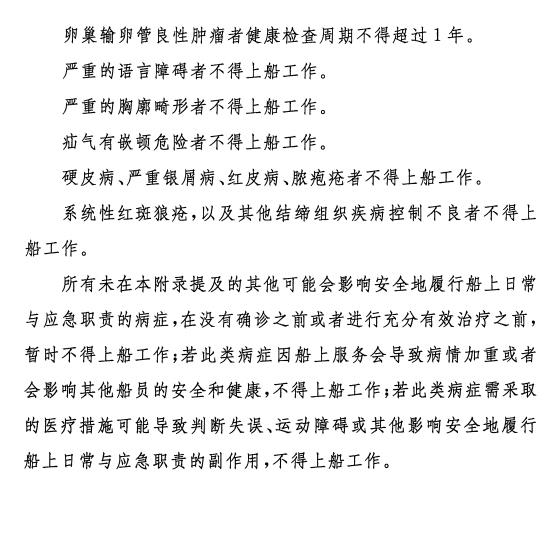 卵巢输卵管良性肿瘤者健康检查周期不得超过1年。

严重的语言障碍者不得上船工作。

严重的胸廓畸形者不得上船工作。

疝气有嵌顿危险者不得上船工作。

硬皮病、严重银屑病、红皮病、脓疱疮者不得上船工作。

系统性红斑狼疮，以及其他结缔组织疾病控制不良者不得上船工作。

所有未在本附录提及的其他可能会影响安全地履行船上日常与应急职责的病症，在没有确诊之前或者进行充分有效治疗之前，暂时不得上船工作；若此类病症因船上服务会导致病情加重或者会影响其他船员的安全和健康，不得上船工作；若此类病症需采取的医疗措施可能导致判断失误、运动障碍或其他影响安全地履行船上日常与应急职责的副作用，不得上船工作。